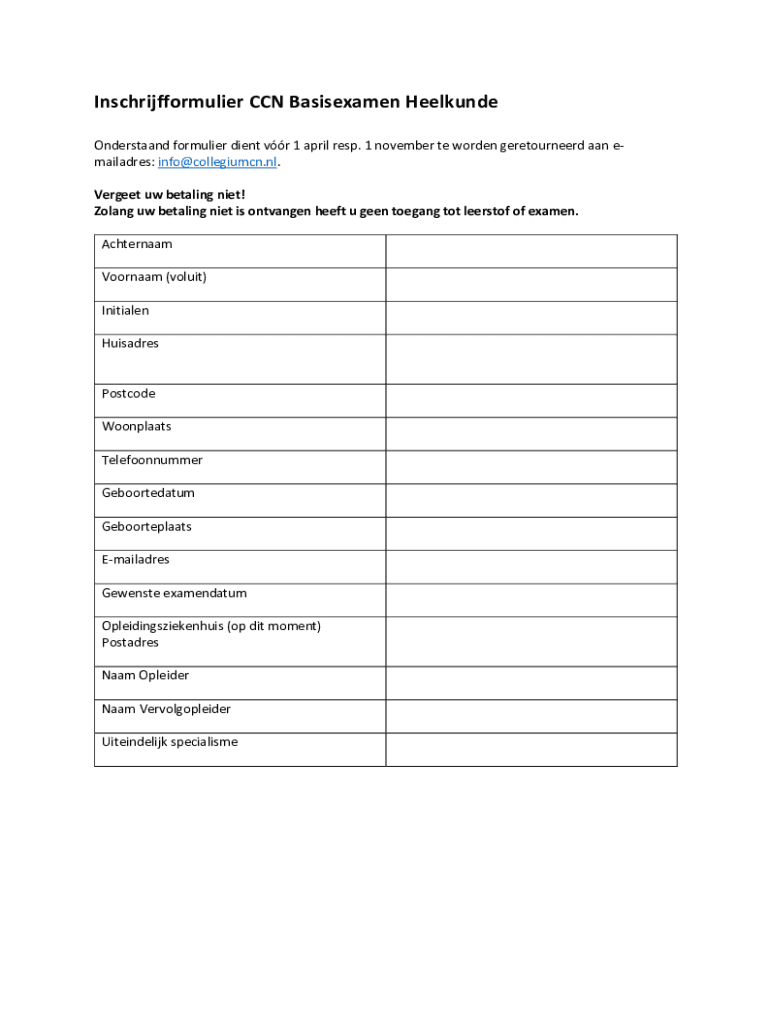 Inschrijfformulier CCN Basisexamen Heelkunde

Onderstaand formulier dient vóór 1 april resp. 1 november te worden geretourneerd aan e-mailadres: info@collegiumcn.nl.

Vergeet uw betaling niet!
Zolang uw betaling niet is ontvangen heeft u geen toegang tot leerstof of examen.

| | |
|---|---|
| Achternaam | |
| Voornaam (voluit) | |
| Initialen | |
| Huisadres | |
| Postcode | |
| Woonplaats | |
| Telefoonnummer | |
| Geboortedatum | |
| Geboorteplaats | |
| E-mailadres | |
| Gewenste examendatum | |
| Opleidingsziekenhuis (op dit moment) Postadres | |
| Naam Opleider | |
| Naam Vervolgopleider | |
| Uiteindelijk specialisme | |